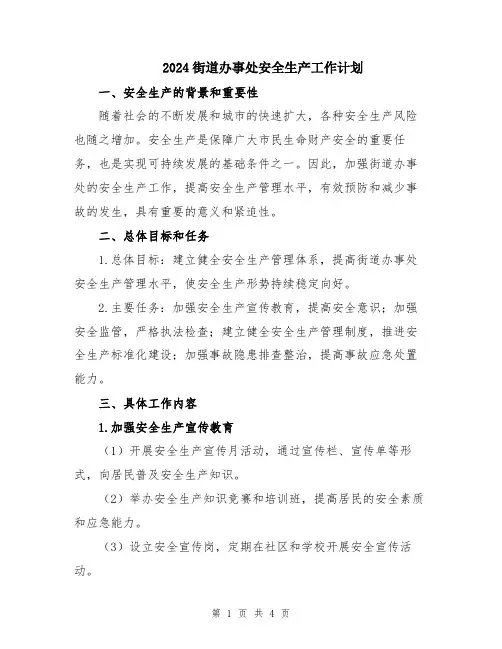 2024街道办事处安全生产工作计划

一、安全生产的背景和重要性

随着社会的不断发展和城市的快速扩大，各种安全生产风险也随之增加。安全生产是保障广大市民生命财产安全的重要任务，也是实现可持续发展的基础条件之一。因此，加强街道办事处的安全生产工作，提高安全生产管理水平，有效预防和减少事故的发生，具有重要的意义和紧迫性。

二、总体目标和任务

1.总体目标：建立健全安全生产管理体系，提高街道办事处安全生产管理水平，使安全生产形势持续稳定向好。

2.主要任务：加强安全生产宣传教育，提高安全意识；加强安全监管，严格执法检查；建立健全安全生产管理制度，推进安全生产标准化建设；加强事故隐患排查整治，提高事故应急处置能力。

三、具体工作内容

1.加强安全生产宣传教育

（1）开展安全生产宣传月活动，通过宣传栏、宣传单等形式，向居民普及安全生产知识。

（2）举办安全生产知识竞赛和培训班，提高居民的安全素质和应急能力。

（3）设立安全宣传岗，定期在社区和学校开展安全宣传活动。

第 1 页 共 4 页